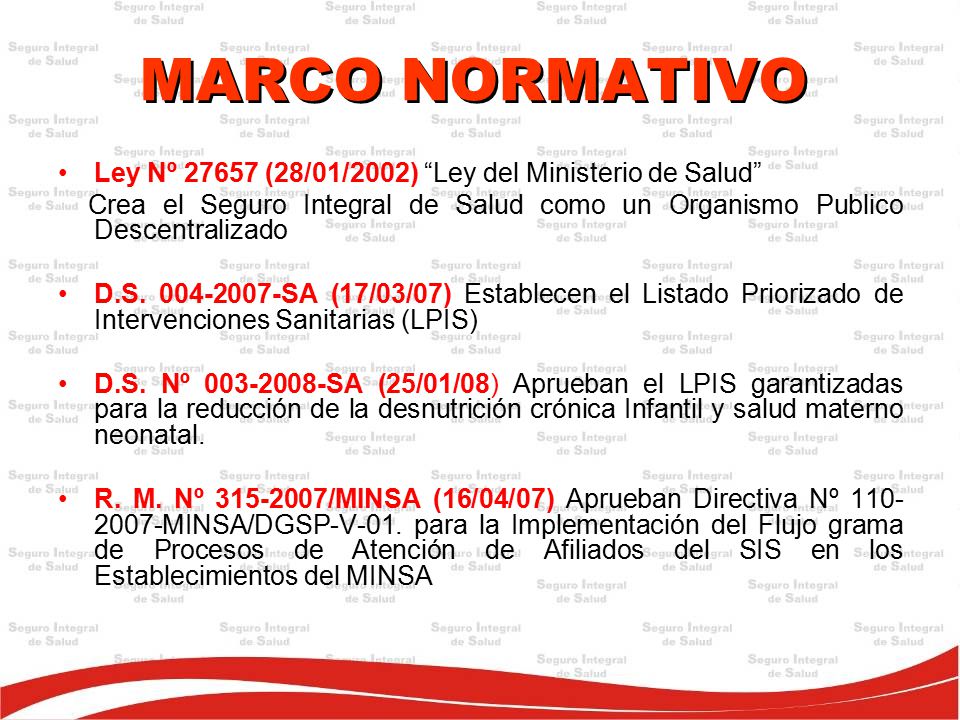 MARCO NORMATIVO

• Ley Nº 27657 (28/01/2002) “Ley del Ministerio de Salud” Crea el Seguro Integral de Salud como un Organismo Publico Descentralizado

• D.S. 004-2007-SA (17/03/07) Establecen el Listado Priorizado de Intervenciones Sanitarias (LPIS)

• D.S. Nº 003-2008-SA (25/01/08) Aprueban el LPIS garantizadas para la reducción de la desnutrición crónica Infantil y salud materno neonatal.

• R. M. Nº 315-2007/MINSA (16/04/07) Aprueban Directiva Nº 110-2007-MINSA/DGSP-V-01. para la Implementación del Flujo grama de Procesos de Atención de Afiliados del SIS en los Establecimientos del MINSA

Seguro Integral de Salud